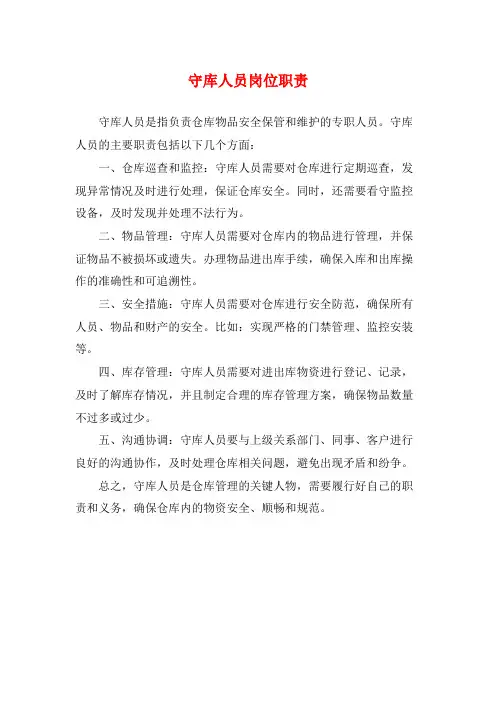 守库人员岗位职责

守库人员是指负责仓库物品安全保管和维护的专职人员。守库人员的主要职责包括以下几个方面：

一、仓库巡查和监控：守库人员需要对仓库进行定期巡查，发现异常情况及时进行处理，保证仓库安全。同时，还需要看守监控设备，及时发现并处理不法行为。

二、物品管理：守库人员需要对仓库内的物品进行管理，并保证物品不被损坏或遗失。办理物品进出库手续，确保入库和出库操作的准确性和可追溯性。

三、安全措施：守库人员需要对仓库进行安全防范，确保所有人员、物品和财产的安全。比如：实现严格的门禁管理、监控安装等。

四、库存管理：守库人员需要对进出库物资进行登记、记录，及时了解库存情况，并且制定合理的库存管理方案，确保物品数量不过多或过少。

五、沟通协调：守库人员要与上级关系部门、同事、客户进行良好的沟通协作，及时处理仓库相关问题，避免出现矛盾和纷争。

总之，守库人员是仓库管理的关键人物，需要履行好自己的职责和义务，确保仓库内的物资安全、顺畅和规范。